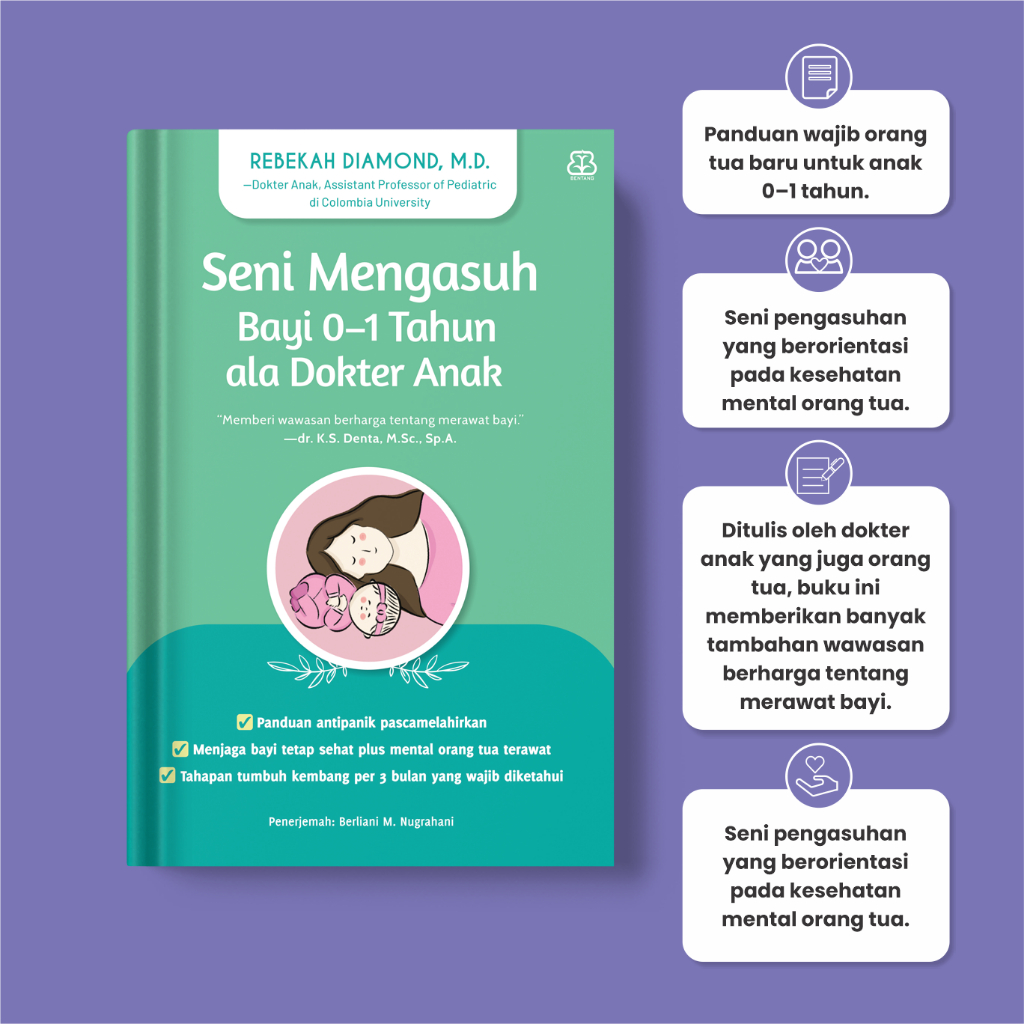 REBEKAH DIAMOND, M.D.
—Dokter Anak, Assistant Professor of Pediatric di Colombia University

BENTANG

Seni Mengasuh Bayi 0–1 Tahun ala Dokter Anak

"Memberi wawasan berharga tentang merawat bayi."
—dr. K.S. Denta, M.Sc., Sp.A.

Panduan antipanik pascamelahirkan
Menjaga bayi tetap sehat plus mental orang tua terawat
Tahapan tumbuh kembang per 3 bulan yang wajib diketahui

Penerjemah: Berliani M. Nugrahani

Panduan wajib orang tua baru untuk anak 0–1 tahun.

Seni pengasuhan yang berorientasi pada kesehatan mental orang tua.

Ditulis oleh dokter anak yang juga orang tua, buku ini memberikan banyak tambahan wawasan berharga tentang merawat bayi.

Seni pengasuhan yang berorientasi pada kesehatan mental orang tua.